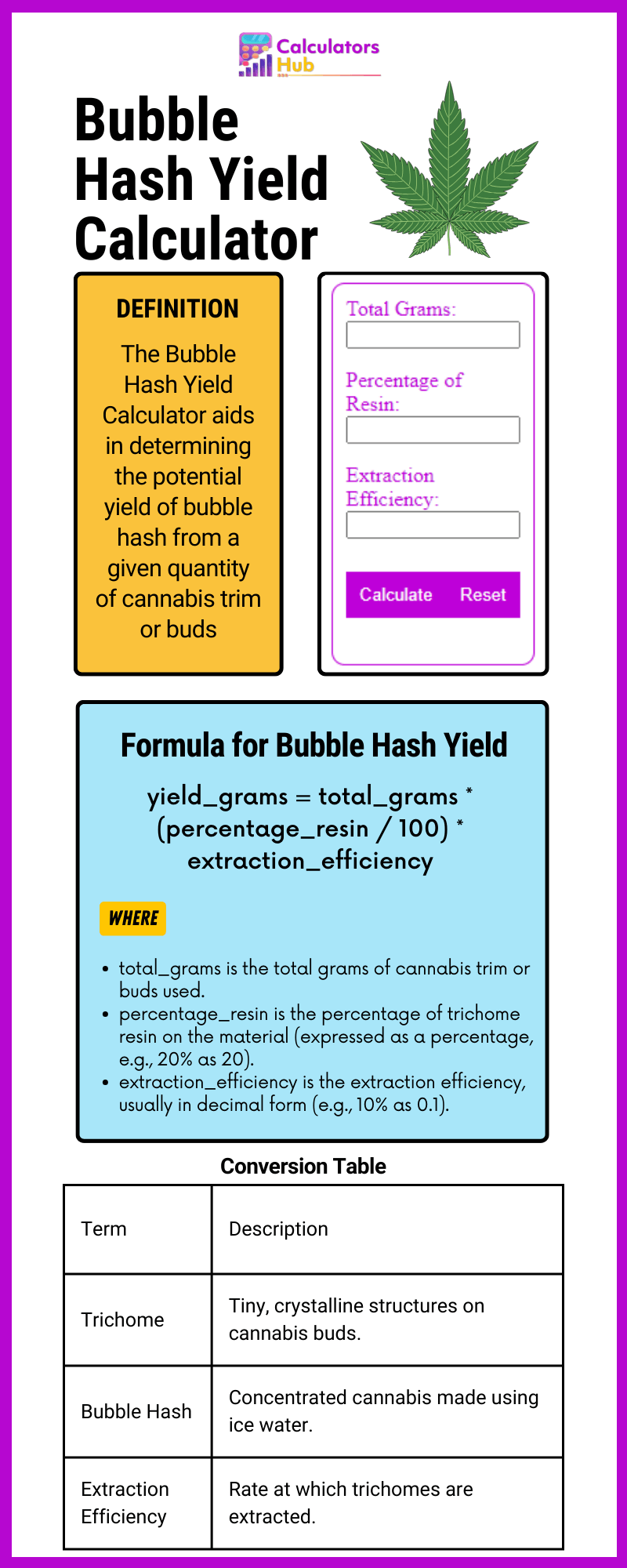 Calculators Hub

Bubble Hash Yield Calculator

DEFINITION

The Bubble Hash Yield Calculator aids in determining the potential yield of bubble hash from a given quantity of cannabis trim or buds

Total Grams:

Percentage of Resin:

Extraction Efficiency:

Calculate Reset

Formula for Bubble Hash Yield

yield_grams = total_grams * (percentage_resin / 100) * extraction_efficiency

WHERE

- total_grams is the total grams of cannabis trim or buds used.
- percentage_resin is the percentage of trichome resin on the material (expressed as a percentage, e.g., 20% as 20).
- extraction_efficiency is the extraction efficiency, usually in decimal form (e.g., 10% as 0.1).

Conversion Table

| Term | Description |
|---|---|
| Trichome | Tiny, crystalline structures on cannabis buds. |
| Bubble Hash | Concentrated cannabis made using ice water. |
| Extraction Efficiency | Rate at which trichomes are extracted. |